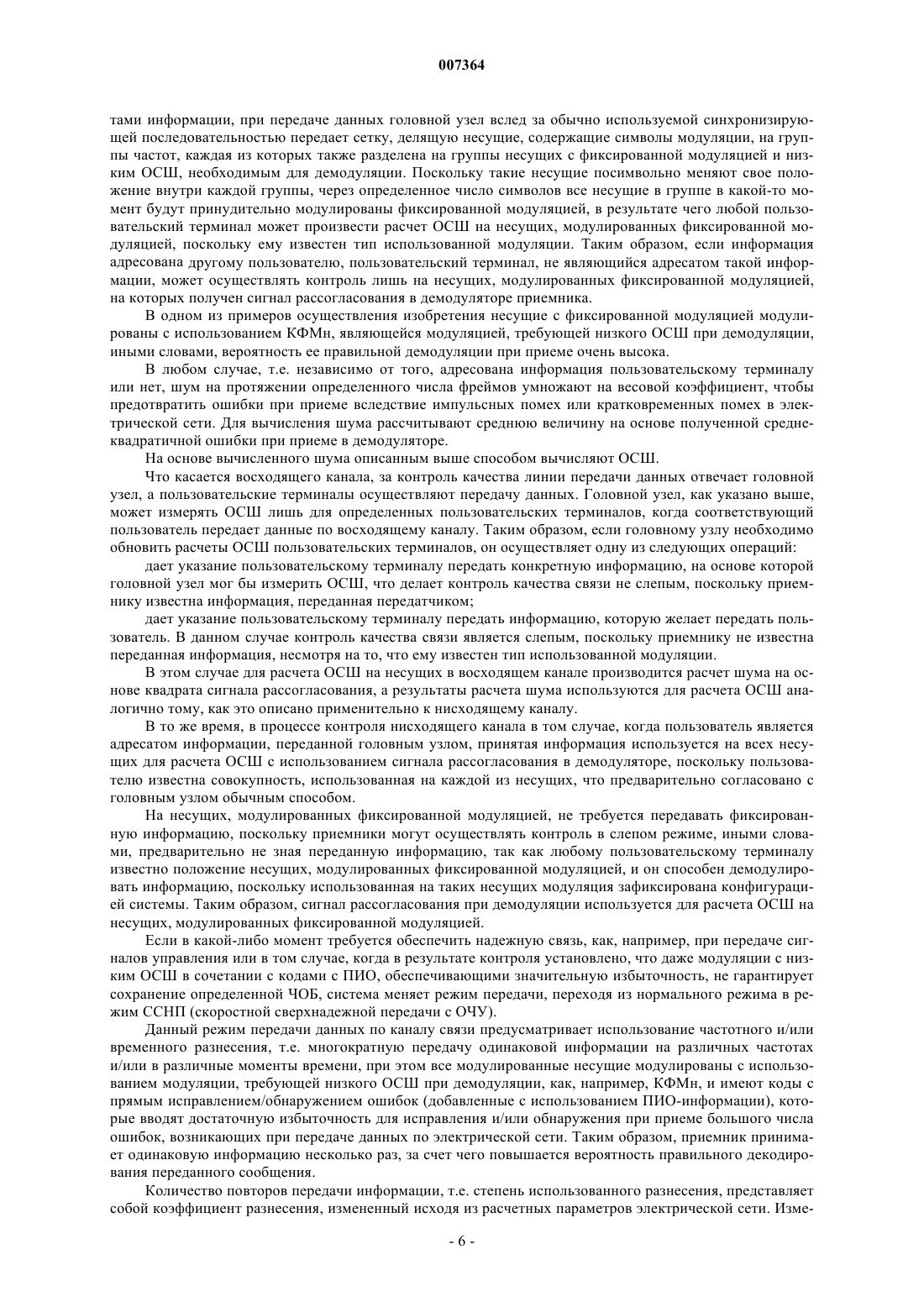 007364

тами информации, при передаче данных головной узел вслед за обычно используемой синхронизирующей последовательностью передает сетку, делящую несущие, содержащие символы модуляции, на группы частот, каждая из которых также разделена на группы несущих с фиксированной модуляцией и низким ОСШ, необходимым для демодуляции. Поскольку такие несущие посимвольно меняют свое положение внутри каждой группы, через определенное число символов все несущие в группе в какой-то момент будут принудительно модулированы фиксированной модуляцией, в результате чего любой пользовательский терминал может произвести расчет ОСШ на несущих, модулированных фиксированной модуляцией, поскольку ему известен тип использованной модуляции. Таким образом, если информация адресована другому пользователю, пользовательский терминал, не являющийся адресатом такой информации, может осуществлять контроль лишь на несущих, модулированных фиксированной модуляцией, на которых получен сигнал рассогласования в демодуляторе приемника.

В одном из примеров осуществления изобретения несущие с фиксированной модуляцией модулированы с использованием КФМн, являющейся модуляцией, требующей низкого ОСШ при демодуляции, иными словами, вероятность ее правильной демодуляции при приеме очень высока.

В любом случае, т.е. независимо от того, адресована информация пользовательскому терминалу или нет, шум на протяжении определенного числа фреймов умножают на весовой коэффициент, чтобы предотвратить ошибки при приеме вследствие импульсных помех или кратковременных помех в электрической сети. Для вычисления шума рассчитывают среднюю величину на основе полученной среднеквадратичной ошибки при приеме в демодуляторе.

На основе вычисленного шума описанным выше способом вычисляют ОСШ.

Что касается восходящего канала, за контроль качества линии передачи данных отвечает головной узел, а пользовательские терминалы осуществляют передачу данных. Головной узел, как указано выше, может измерять ОСШ лишь для определенных пользовательских терминалов, когда соответствующий пользователь передает данные по восходящему каналу. Таким образом, если головному узлу необходимо обновить расчеты ОСШ пользовательских терминалов, он осуществляет одну из следующих операций:

дает указание пользовательскому терминалу передать конкретную информацию, на основе которой головной узел мог бы измерить ОСШ, что делает контроль качества связи не слепым, поскольку приемнику известна информация, переданная передатчиком;

дает указание пользовательскому терминалу передать информацию, которую желает передать пользователь. В данном случае контроль качества связи является слепым, поскольку приемнику не известна переданная информация, несмотря на то, что ему известен тип использованной модуляции.

В этом случае для расчета ОСШ на несущих в восходящем канале производится расчет шума на основе квадрата сигнала рассогласования, а результаты расчета шума используются для расчета ОСШ аналогично тому, как это описано применительно к нисходящему каналу.

В то же время, в процессе контроля нисходящего канала в том случае, когда пользователь является адресатом информации, переданной головным узлом, принятая информация используется на всех несущих для расчета ОСШ с использованием сигнала рассогласования в демодуляторе, поскольку пользователю известна совокупность, использованная на каждой из несущих, что предварительно согласовано с головным узлом обычным способом.

На несущих, модулированных фиксированной модуляцией, не требуется передавать фиксированную информацию, поскольку приемники могут осуществлять контроль в слепом режиме, иными словами, предварительно не зная переданную информацию, так как любому пользовательскому терминалу известно положение несущих, модулированных фиксированной модуляцией, и он способен демодулировать информацию, поскольку использованная на таких несущих модуляция зафиксирована конфигурацией системы. Таким образом, сигнал рассогласования при демодуляции используется для расчета ОСШ на несущих, модулированных фиксированной модуляцией.

Если в какой-либо момент требуется обеспечить надежную связь, как, например, при передаче сигналов управления или в том случае, когда в результате контроля установлено, что даже модуляции с низким ОСШ в сочетании с кодами с ПИО, обеспечивающими значительную избыточность, не гарантирует сохранение определенной ЧОБ, система меняет режим передачи, переходя из нормального режима в режим ССНП (скоростной сверхнадежной передачи с ОЧУ).

Данный режим передачи данных по каналу связи предусматривает использование частотного и/или временного разнесения, т.е. многократную передачу одинаковой информации на различных частотах и/или в различные моменты времени, при этом все модулированные несущие модулированы с использованием модуляции, требующей низкого ОСШ при демодуляции, как, например, КФМн, и имеют коды с прямым исправлением/обнаружением ошибок (добавленные с использованием ПИО-информации), которые вводят достаточную избыточность для исправления и/или обнаружения при приеме большого числа ошибок, возникающих при передаче данных по электрической сети. Таким образом, приемник принимает одинаковую информацию несколько раз, за счет чего повышается вероятность правильного декодирования переданного сообщения.

Количество повторов передачи информации, т.е. степень использованного разнесения, представляет собой коэффициент разнесения, измененный исходя из расчетных параметров электрической сети. Изме-

- 6 -